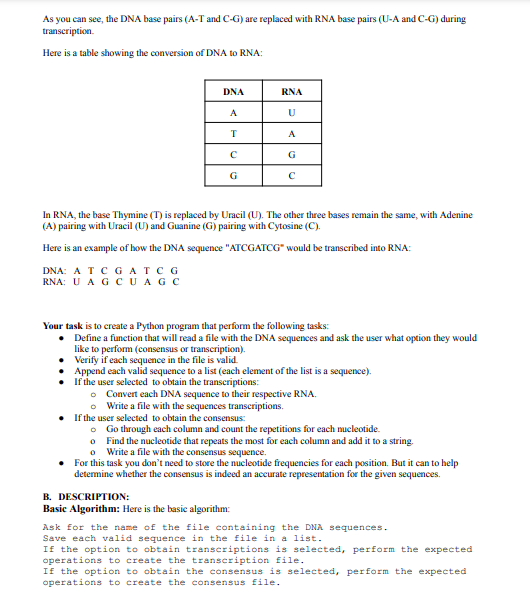 As you can see, the DNA base pairs (A-T and C-G) are replaced with RNA base pairs (U-A and C-G) during transcription.

Here is a table showing the conversion of DNA to RNA:

| DNA | RNA |
|---|---|
| A | U |
| T | A |
| C | G |
| G | C |

In RNA, the base Thymine (T) is replaced by Uracil (U). The other three bases remain the same, with Adenine (A) pairing with Uracil (U) and Guanine (G) pairing with Cytosine (C).

Here is an example of how the DNA sequence "ATCGATCG" would be transcribed into RNA:

DNA: A T C G A T C G
RNA: U A G C U A G C

**Your task** is to create a Python program that perform the following tasks:
• Define a function that will read a file with the DNA sequences and ask the user what option they would like to perform (consensus or transcription).
• Verify if each sequence in the file is valid.
• Append each valid sequence to a list (each element of the list is a sequence).
• If the user selected to obtain the transcriptions:
  o Convert each DNA sequence to their respective RNA.
  o Write a file with the sequences transcriptions.
• If the user selected to obtain the consensus:
  o Go through each column and count the repetitions for each nucleotide.
  o Find the nucleotide that repeats the most for each column and add it to a string.
  o Write a file with the consensus sequence.
• For this task you don't need to store the nucleotide frequencies for each position. But it can to help determine whether the consensus is indeed an accurate representation for the given sequences.

**B. DESCRIPTION:**
**Basic Algorithm:** Here is the basic algorithm:

Ask for the name of the file containing the DNA sequences.
Save each valid sequence in the file in a list.
If the option to obtain transcriptions is selected, perform the expected operations to create the transcription file.
If the option to obtain the consensus is selected, perform the expected operations to create the consensus file.